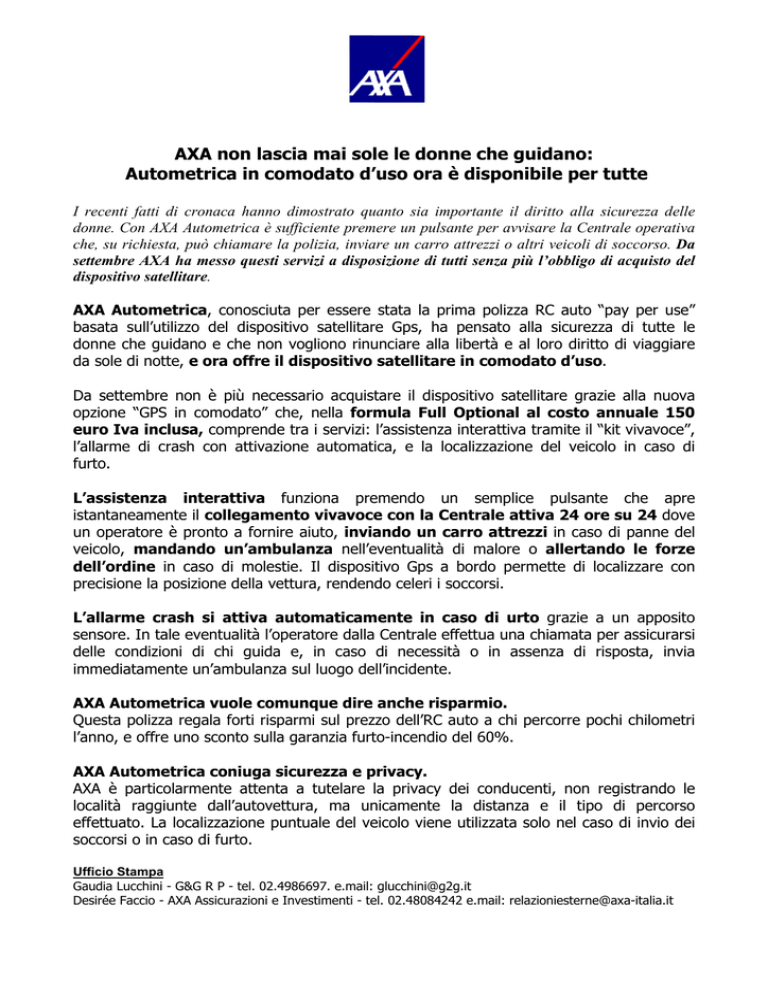 AXA

AXA non lascia mai sole le donne che guidano:
Autometrica in comodato d'uso ora è disponibile per tutte

I recenti fatti di cronaca hanno dimostrato quanto sia importante il diritto alla sicurezza delle donne. Con AXA Autometrica è sufficiente premere un pulsante per avvisare la Centrale operativa che, su richiesta, può chiamare la polizia, inviare un carro attrezzi o altri veicoli di soccorso. Da settembre AXA ha messo questi servizi a disposizione di tutti senza più l'obbligo di acquisto del dispositivo satellitare.

AXA Autometrica, conosciuta per essere stata la prima polizza RC auto "pay per use" basata sull'utilizzo del dispositivo satellitare Gps, ha pensato alla sicurezza di tutte le donne che guidano e che non vogliono rinunciare alla libertà e al loro diritto di viaggiare da sole di notte, e ora offre il dispositivo satellitare in comodato d'uso.

Da settembre non è più necessario acquistare il dispositivo satellitare grazie alla nuova opzione "GPS in comodato" che, nella formula Full Optional al costo annuale 150 euro Iva inclusa, comprende tra i servizi: l'assistenza interattiva tramite il "kit vivavoce", l'allarme di crash con attivazione automatica, e la localizzazione del veicolo in caso di furto.

L'assistenza interattiva funziona premendo un semplice pulsante che apre istantaneamente il collegamento vivavoce con la Centrale attiva 24 ore su 24 dove un operatore è pronto a fornire aiuto, inviando un carro attrezzi in caso di panne del veicolo, mandando un'ambulanza nell'eventualità di malore o allertando le forze dell'ordine in caso di molestie. Il dispositivo Gps a bordo permette di localizzare con precisione la posizione della vettura, rendendo celeri i soccorsi.

L'allarme crash si attiva automaticamente in caso di urto grazie a un apposito sensore. In tale eventualità l'operatore dalla Centrale effettua una chiamata per assicurarsi delle condizioni di chi guida e, in caso di necessità o in assenza di risposta, invia immediatamente un'ambulanza sul luogo dell'incidente.

AXA Autometrica vuole comunque dire anche risparmio.
Questa polizza regala forti risparmi sul prezzo dell'RC auto a chi percorre pochi chilometri l'anno, e offre uno sconto sulla garanzia furto-incendio del 60%.

AXA Autometrica coniuga sicurezza e privacy.
AXA è particolarmente attenta a tutelare la privacy dei conducenti, non registrando le località raggiunte dall'autovettura, ma unicamente la distanza e il tipo di percorso effettuato. La localizzazione puntuale del veicolo viene utilizzata solo nel caso di invio dei soccorsi o in caso di furto.

Ufficio Stampa
Gaudia Lucchini - G&G R P - tel. 02.4986697. e.mail: glucchini@g2g.it
Desirée Faccio - AXA Assicurazioni e Investimenti - tel. 02.48084242 e.mail: relazioniesterne@axa-italia.it